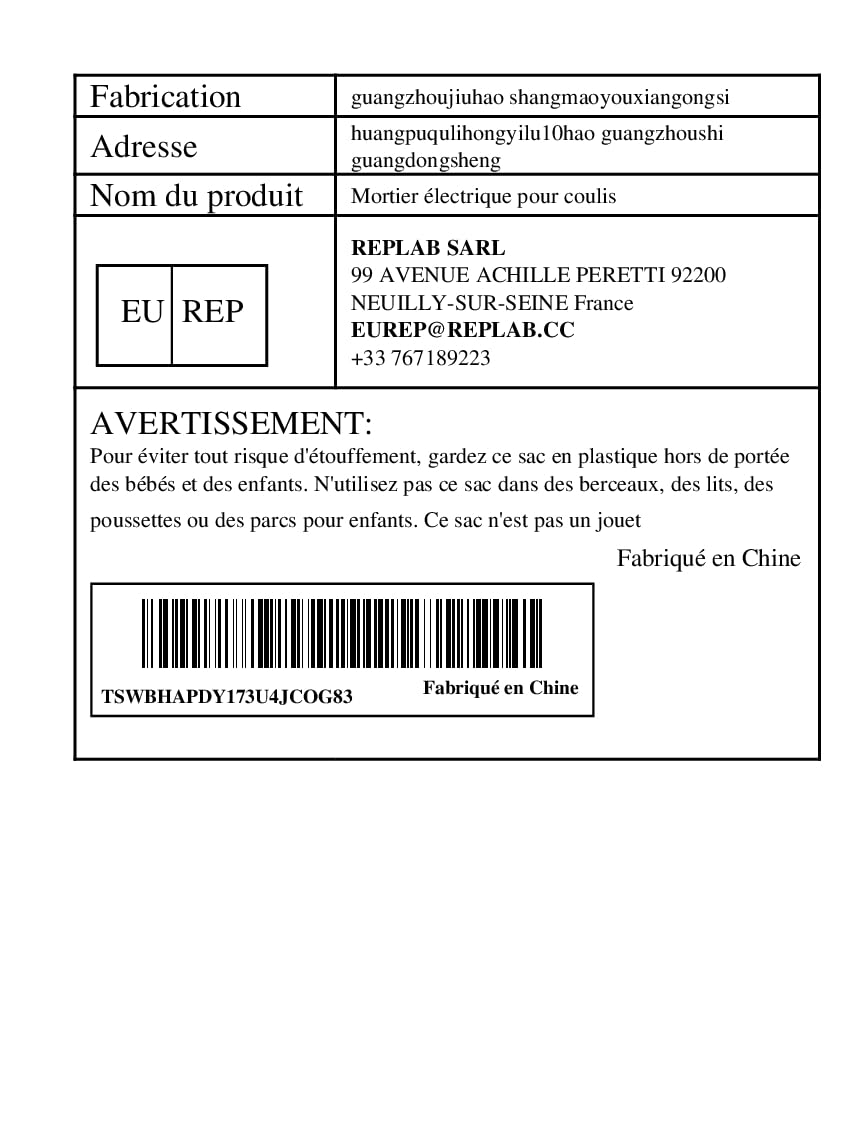 | Fabrication | guangzhoujiuhao shangmaoyouxiangongsi |
|---|---|
| Adresse | huangpuqulihongyilu10hao guangzhoushi guangdongsheng |
| Nom du produit | Mortier électrique pour coulis |
| EU REP | **REPLAB SARL** 99 AVENUE ACHILLE PERETTI 92200 NEUILLY-SUR-SEINE France **EUREP@REPLAB.CC** +33 767189223 |

AVERTISSEMENT:
Pour éviter tout risque d'étouffement, gardez ce sac en plastique hors de portée des bébés et des enfants. N'utilisez pas ce sac dans des berceaux, des lits, des poussettes ou des parcs pour enfants. Ce sac n'est pas un jouet

Fabriqué en Chine

TSWBHAPDY173U4JCOG83
Fabriqué en Chine